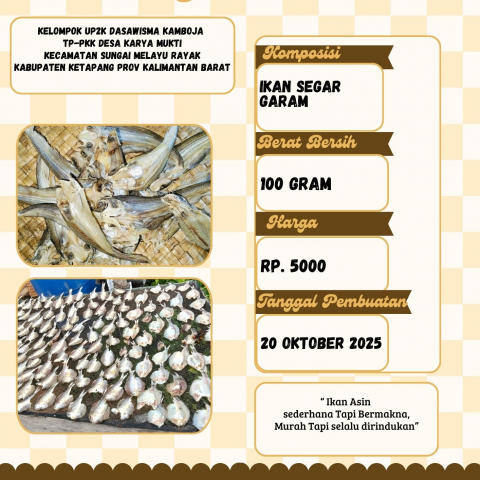 KELOMPOK UP2K DASAWISMA KAMBOJA
TP-PKK DESA KARYA MUKTI
KECAMATAN SUNGAI MELAYU RAYAK
KABUPATEN KETAPANG PROV KALIMANTAN BARAT

Komposisi

IKAN SEGAR
GARAM

Berat Bersih

100 GRAM

Harga

RP. 5000

Tanggal Pembuatan

20 OKTOBER 2025

" Ikan Asin
sederhana Tapi Bermakna,
Murah Tapi selalu dirindukan"